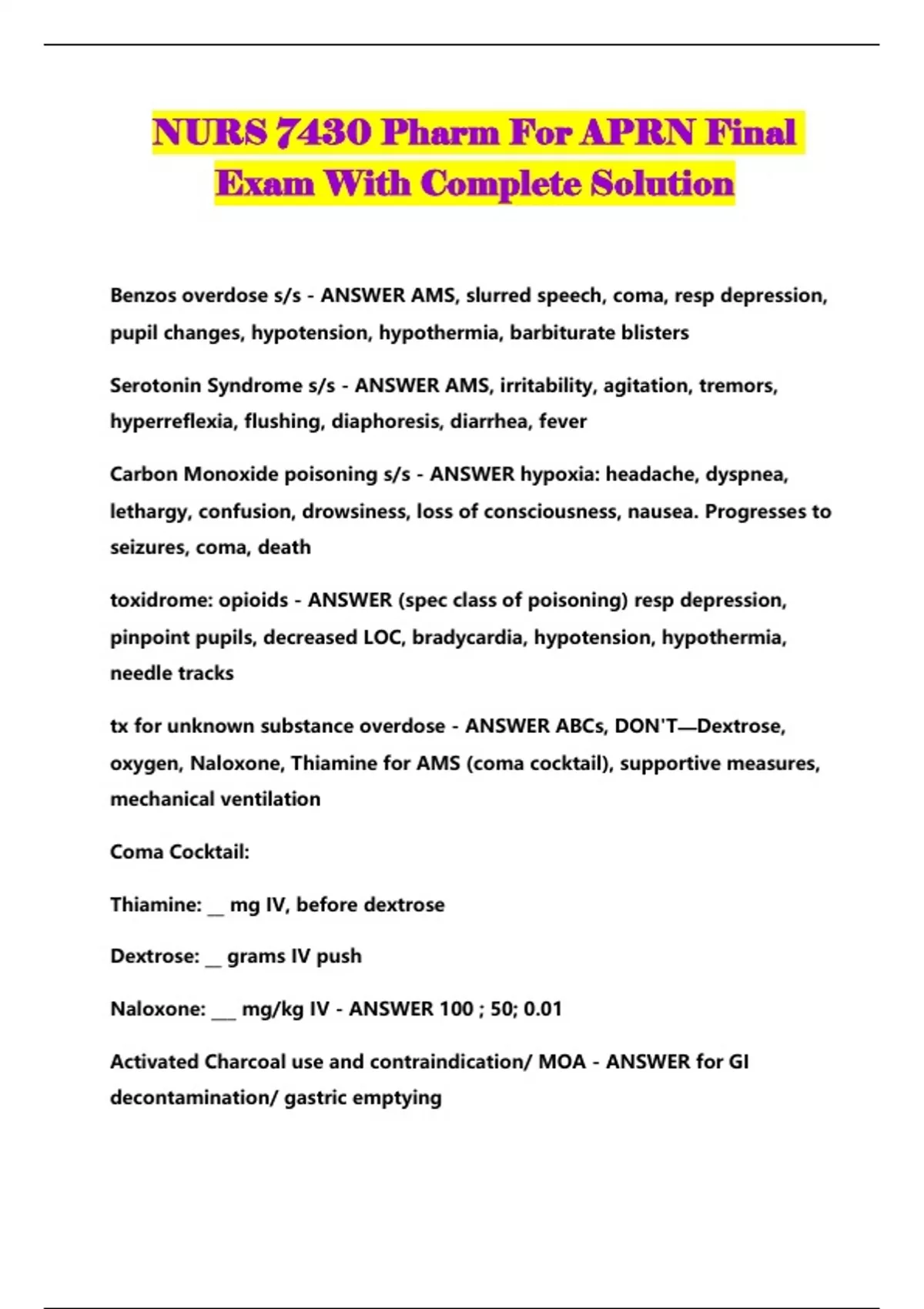 NURS 7430 Pharm For APRN Final Exam With Complete Solution

Benzos overdose s/s - ANSWER AMS, slurred speech, coma, resp depression, pupil changes, hypotension, hypothermia, barbiturate blisters

Serotonin Syndrome s/s - ANSWER AMS, irritability, agitation, tremors, hyperreflexia, flushing, diaphoresis, diarrhea, fever

Carbon Monoxide poisoning s/s - ANSWER hypoxia: headache, dyspnea, lethargy, confusion, drowsiness, loss of consciousness, nausea. Progresses to seizures, coma, death

toxidrome: opioids - ANSWER (spec class of poisoning) resp depression, pinpoint pupils, decreased LOC, bradycardia, hypotension, hypothermia, needle tracks

tx for unknown substance overdose - ANSWER ABCs, DON'T—Dextrose, oxygen, Naloxone, Thiamine for AMS (coma cocktail), supportive measures, mechanical ventilation

Coma Cocktail:

Thiamine: __ mg IV, before dextrose

Dextrose: __ grams IV push

Naloxone: ___ mg/kg IV - ANSWER 100 ; 50; 0.01

Activated Charcoal use and contraindication/ MOA - ANSWER for GI decontamination/ gastric emptying